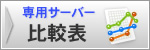 専用サーバー
比較表